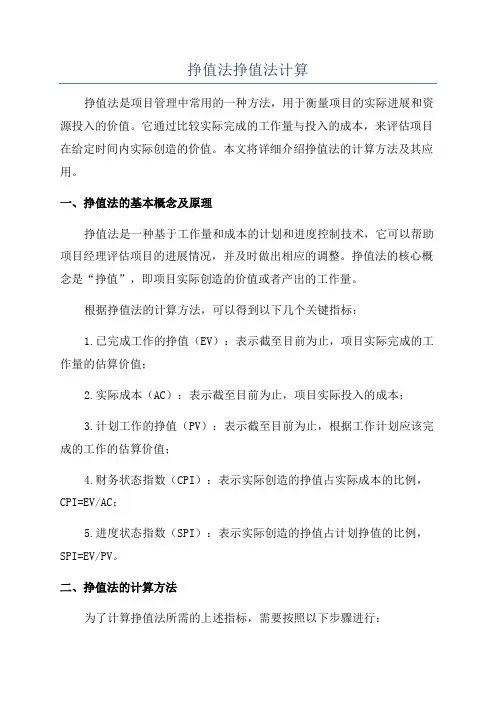 挣值法挣值法计算

挣值法是项目管理中常用的一种方法，用于衡量项目的实际进展和资源投入的价值。它通过比较实际完成的工作量与投入的成本，来评估项目在给定时间内实际创造的价值。本文将详细介绍挣值法的计算方法及其应用。

一、挣值法的基本概念及原理

挣值法是一种基于工作量和成本的计划和进度控制技术，它可以帮助项目经理评估项目的进展情况，并及时做出相应的调整。挣值法的核心概念是“挣值”，即项目实际创造的价值或者产出的工作量。

根据挣值法的计算方法，可以得到以下几个关键指标：

1.已完成工作的挣值（EV）：表示截至目前为止，项目实际完成的工作量的估算价值；

2.实际成本（AC）：表示截至目前为止，项目实际投入的成本；

3.计划工作的挣值（PV）：表示截至目前为止，根据工作计划应该完成的工作的估算价值；

4.财务状态指数（CPI）：表示实际创造的挣值占实际成本的比例，CPI=EV/AC；

5.进度状态指数（SPI）：表示实际创造的挣值占计划挣值的比例，SPI=EV/PV。

二、挣值法的计算方法

为了计算挣值法所需的上述指标，需要按照以下步骤进行：